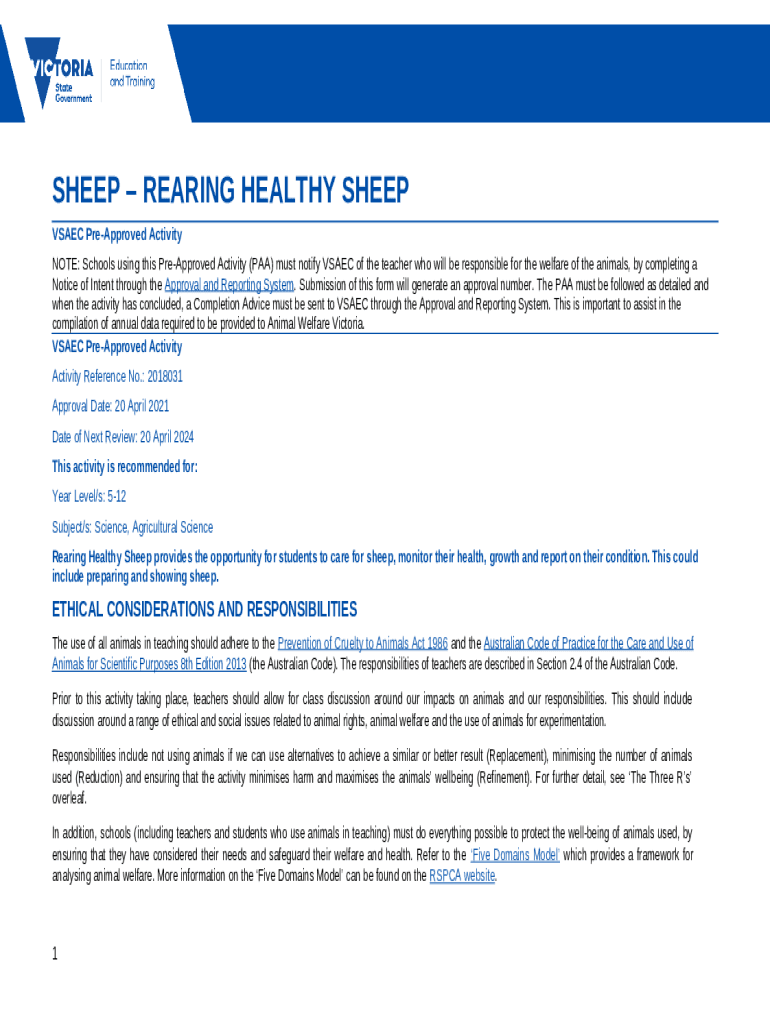 VICTORIA State Government

Education and Training

SHEEP – REARING HEALTHY SHEEP

VSAEC Pre-Approved Activity

NOTE: Schools using this Pre-Approved Activity (PAA) must notify VSAEC of the teacher who will be responsible for the welfare of the animals, by completing a Notice of Intent through the Approval and Reporting System. Submission of this form will generate an approval number. The PAA must be followed as detailed and when the activity has concluded, a Completion Advice must be sent to VSAEC through the Approval and Reporting System. This is important to assist in the compilation of annual data required to be provided to Animal Welfare Victoria.

VSAEC Pre-Approved Activity

Activity Reference No.: 2018031

Approval Date: 20 April 2021

Date of Next Review: 20 April 2024

This activity is recommended for:

Year Level/s: 5-12

Subject/s: Science, Agricultural Science

Rearing Healthy Sheep provides the opportunity for students to care for sheep, monitor their health, growth and report on their condition. This could include preparing and showing sheep.

ETHICAL CONSIDERATIONS AND RESPONSIBILITIES

The use of all animals in teaching should adhere to the Prevention of Cruelty to Animals Act 1986 and the Australian Code of Practice for the Care and Use of Animals for Scientific Purposes 8th Edition 2013 (the Australian Code). The responsibilities of teachers are described in Section 2.4 of the Australian Code.

Prior to this activity taking place, teachers should allow for class discussion around our impacts on animals and our responsibilities. This should include discussion around a range of ethical and social issues related to animal rights, animal welfare and the use of animals for experimentation.

Responsibilities include not using animals if we can use alternatives to achieve a similar or better result (Replacement), minimising the number of animals used (Reduction) and ensuring that the activity minimises harm and maximises the animals' wellbeing (Refinement). For further detail, see 'The Three R's' overleaf.

In addition, schools (including teachers and students who use animals in teaching) must do everything possible to protect the well-being of animals used, by ensuring that they have considered their needs and safeguard their welfare and health. Refer to the 'Five Domains Model' which provides a framework for analysing animal welfare. More information on the 'Five Domains Model' can be found on the RSPCA website.

1